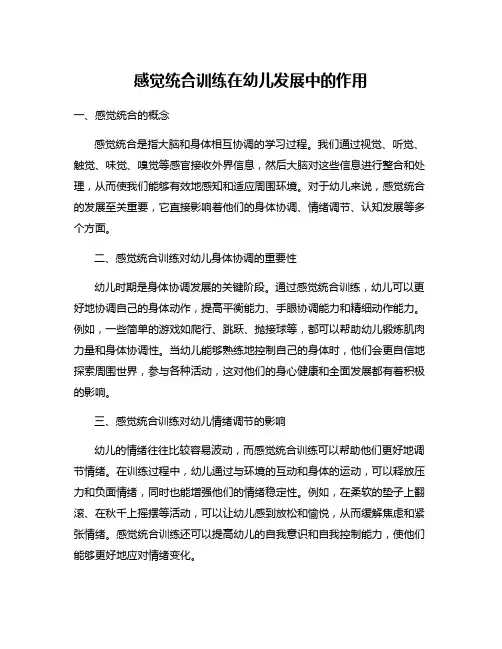 感觉统合训练在幼儿发展中的作用

一、感觉统合的概念

感觉统合是指大脑和身体相互协调的学习过程。我们通过视觉、听觉、触觉、味觉、嗅觉等感官接收外界信息，然后大脑对这些信息进行整合和处理，从而使我们能够有效地感知和适应周围环境。对于幼儿来说，感觉统合的发展至关重要，它直接影响着他们的身体协调、情绪调节、认知发展等多个方面。

二、感觉统合训练对幼儿身体协调的重要性

幼儿时期是身体协调发展的关键阶段。通过感觉统合训练，幼儿可以更好地协调自己的身体动作，提高平衡能力、手眼协调能力和精细动作能力。例如，一些简单的游戏如爬行、跳跃、抛接球等，都可以帮助幼儿锻炼肌肉力量和身体协调性。当幼儿能够熟练地控制自己的身体时，他们会更自信地探索周围世界，参与各种活动，这对他们的身心健康和全面发展都有着积极的影响。

三、感觉统合训练对幼儿情绪调节的影响

幼儿的情绪往往比较容易波动，而感觉统合训练可以帮助他们更好地调节情绪。在训练过程中，幼儿通过与环境的互动和身体的运动，可以释放压力和负面情绪，同时也能增强他们的情绪稳定性。例如，在柔软的垫子上翻滚、在秋千上摇摆等活动，可以让幼儿感到放松和愉悦，从而缓解焦虑和紧张情绪。感觉统合训练还可以提高幼儿的自我意识和自我控制能力，使他们能够更好地应对情绪变化。